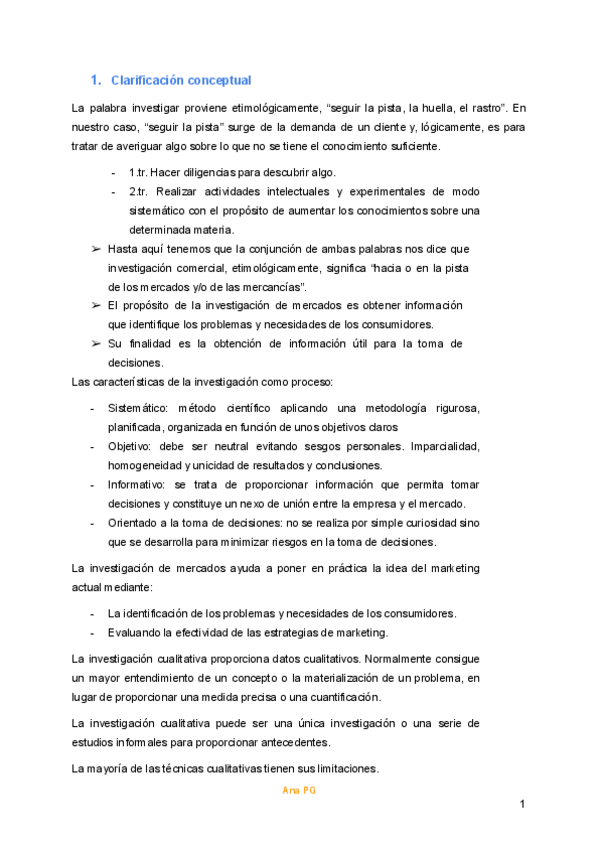 1. Clarificación conceptual

La palabra investigar proviene etimológicamente, “seguir la pista, la huella, el rastro”. En nuestro caso, “seguir la pista” surge de la demanda de un cliente y, lógicamente, es para tratar de averiguar algo sobre lo que no se tiene el conocimiento suficiente.

- 1.tr. Hacer diligencias para descubrir algo.
- 2.tr. Realizar actividades intelectuales y experimentales de modo sistemático con el propósito de aumentar los conocimientos sobre una determinada materia.

➢ Hasta aquí tenemos que la conjunción de ambas palabras nos dice que investigación comercial, etimológicamente, significa “hacia o en la pista de los mercados y/o de las mercancías”.
➢ El propósito de la investigación de mercados es obtener información que identifique los problemas y necesidades de los consumidores.
➢ Su finalidad es la obtención de información útil para la toma de decisiones.

Las características de la investigación como proceso:

- Sistemático: método científico aplicando una metodología rigurosa, planificada, organizada en función de unos objetivos claros
- Objetivo: debe ser neutral evitando sesgos personales. Imparcialidad, homogeneidad y unicidad de resultados y conclusiones.
- Informativo: se trata de proporcionar información que permita tomar decisiones y constituye un nexo de unión entre la empresa y el mercado.
- Orientado a la toma de decisiones: no se realiza por simple curiosidad sino que se desarrolla para minimizar riesgos en la toma de decisiones.

La investigación de mercados ayuda a poner en práctica la idea del marketing actual mediante:

- La identificación de los problemas y necesidades de los consumidores.
- Evaluando la efectividad de las estrategias de marketing.

La investigación cualitativa proporciona datos cualitativos. Normalmente consigue un mayor entendimiento de un concepto o la materialización de un problema, en lugar de proporcionar una medida precisa o una cuantificación.

La investigación cualitativa puede ser una única investigación o una serie de estudios informales para proporcionar antecedentes.

La mayoría de las técnicas cualitativas tienen sus limitaciones.

Ana PG

1